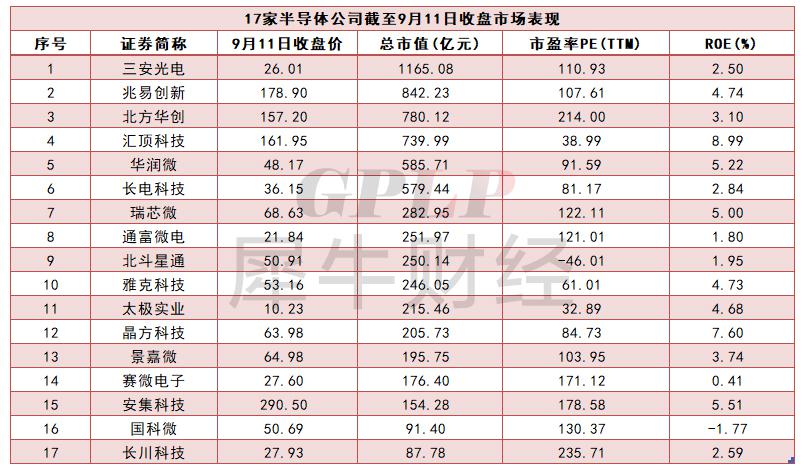 17家半导体公司截至9月11日收盘市场表现

| 序号 | 证券简称 | 9月11日收盘价 | 总市值(亿元) | 市盈率PE(TTM) | ROE(%) |
|---|---|---|---|---|---|
| 1 | 三安光电 | 26.01 | 1165.08 | 110.93 | 2.50 |
| 2 | 兆易创新 | 178.90 | 842.23 | 107.61 | 4.74 |
| 3 | 北方华创 | 157.20 | 780.12 | 214.00 | 3.10 |
| 4 | 汇顶科技 | 161.95 | 739.99 | 38.99 | 8.99 |
| 5 | 华润微 | 48.17 | 585.71 | 91.59 | 5.22 |
| 6 | 长电科技 | 36.15 | 579.44 | 81.17 | 2.84 |
| 7 | 瑞芯微 | 68.63 | 282.95 | 122.11 | 5.00 |
| 8 | 通富微电 | 21.84 | 251.97 | 121.01 | 1.80 |
| 9 | 北斗星通 | 50.91 | 250.14 | -46.01 | 1.95 |
| 10 | 雅克科技 | 53.16 | 246.05 | 61.01 | 4.73 |
| 11 | 太极实业 | 10.23 | 215.46 | 32.89 | 4.68 |
| 12 | 晶方科技 | 63.98 | 205.73 | 84.73 | 7.60 |
| 13 | 景嘉微 | 64.98 | 195.75 | 103.95 | 3.74 |
| 14 | 赛微电子 | 27.60 | 176.40 | 171.12 | 0.41 |
| 15 | 安集科技 | 290.50 | 154.28 | 178.58 | 5.51 |
| 16 | 国科微 | 50.69 | 91.40 | 130.37 | -1.77 |
| 17 | 长川科技 | 27.93 | 87.78 | 235.71 | 2.59 |

GPLP
犀牛财经